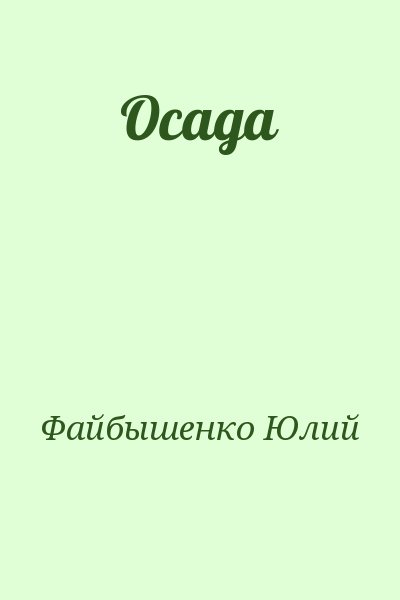 Осада

Файбышенко Юлий